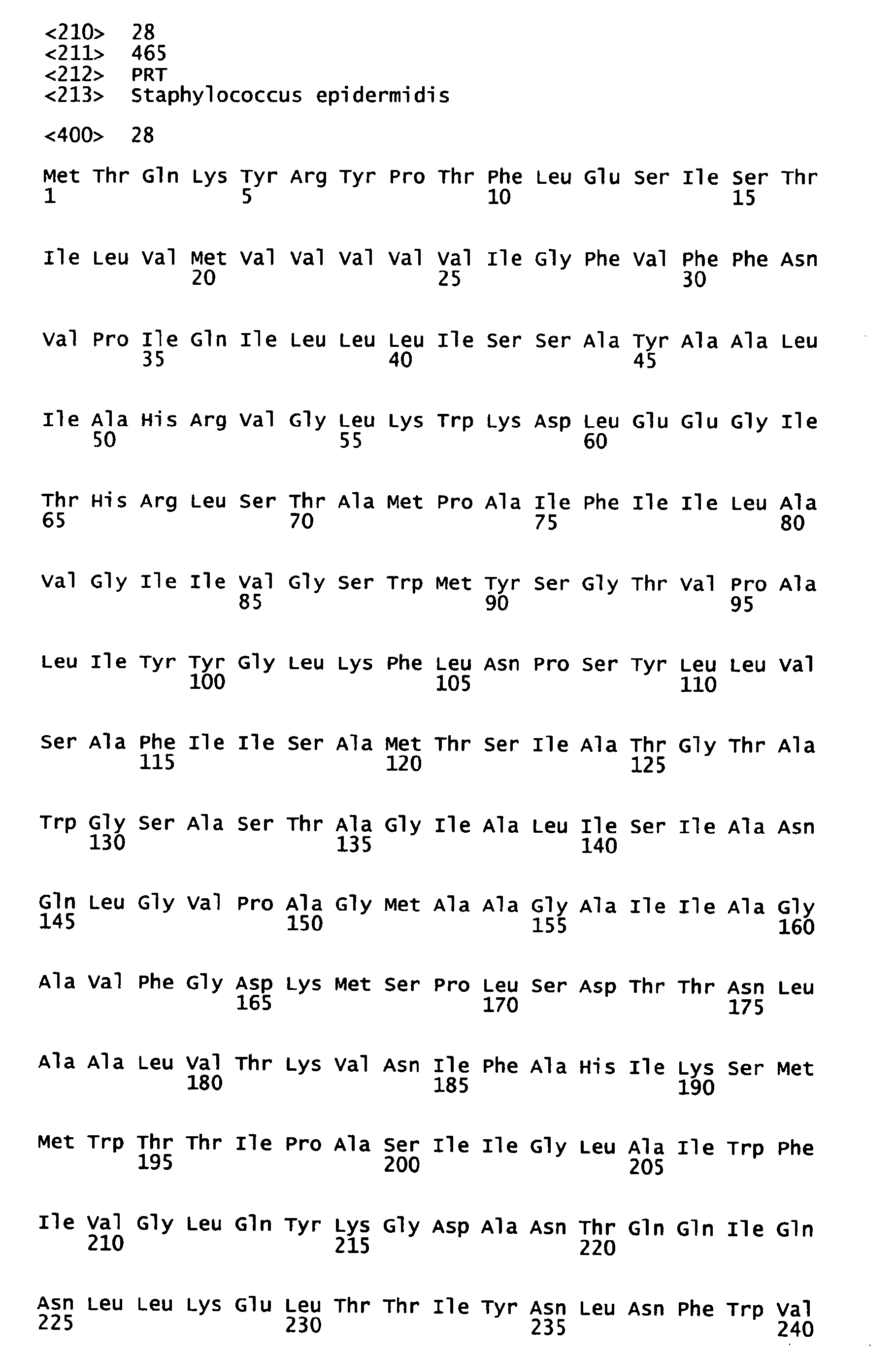 <210> 28
<211> 465
<212> PRT
<213> Staphylococcus epidermidis

<400> 28

Met Thr Gln Lys Tyr Arg Tyr Pro Thr Phe Leu Glu Ser Ile Ser Thr
1 5 10 15

Ile Leu Val Met Val Val Val Val Val Ile Gly Phe Val Phe Phe Asn
20 25 30

Val Pro Ile Gln Ile Leu Leu Leu Ile Ser Ser Ala Tyr Ala Ala Leu
35 40 45

Ile Ala His Arg Val Gly Leu Lys Trp Lys Asp Leu Glu Glu Gly Ile
50 55 60

Thr His Arg Leu Ser Thr Ala Met Pro Ala Ile Phe Ile Ile Leu Ala
65 70 75 80

Val Gly Ile Ile Val Gly Ser Trp Met Tyr Ser Gly Thr Val Pro Ala
85 90 95

Leu Ile Tyr Tyr Gly Leu Lys Phe Leu Asn Pro Ser Tyr Leu Leu Val
100 105 110

Ser Ala Phe Ile Ile Ser Ala Met Thr Ser Ile Ala Thr Gly Thr Ala
115 120 125

Trp Gly Ser Ala Ser Thr Ala Gly Ile Ala Leu Ile Ser Ile Ala Asn
130 135 140

Gln Leu Gly Val Pro Ala Gly Met Ala Ala Gly Ala Ile Ile Ala Gly
145 150 155 160

Ala Val Phe Gly Asp Lys Met Ser Pro Leu Ser Asp Thr Thr Asn Leu
165 170 175

Ala Ala Leu Val Thr Lys Val Asn Ile Phe Ala His Ile Lys Ser Met
180 185 190

Met Trp Thr Thr Ile Pro Ala Ser Ile Ile Gly Leu Ala Ile Trp Phe
195 200 205

Ile Val Gly Leu Gln Tyr Lys Gly Asp Ala Asn Thr Gln Gln Ile Gln
210 215 220

Asn Leu Leu Lys Glu Leu Thr Thr Ile Tyr Asn Leu Asn Phe Trp Val
225 230 235 240